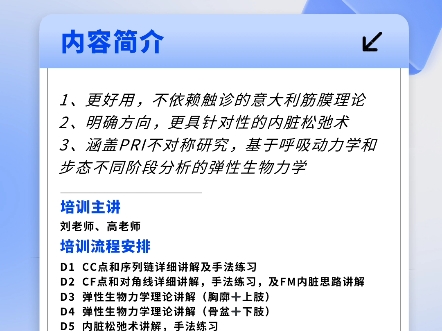 内容简介

1、更好用，不依赖触诊的意大利筋膜理论
2、明确方向，更具针对性的内脏松弛术
3、涵盖PRI不对称研究，基于呼吸动力学和步态不同阶段分析的弹性生物力学

培训主讲

刘老师、高老师

培训流程安排

D1 CC点和序列链详细讲解及手法练习
D2 CF点和对角线详细讲解，手法练习，及FM内脏思路讲解
D3 弹性生物力学理论讲解（胸廓+上肢）
D4 弹性生物力学理论讲解（骨盆+下肢）
D5 内脏松弛术讲解，手法练习